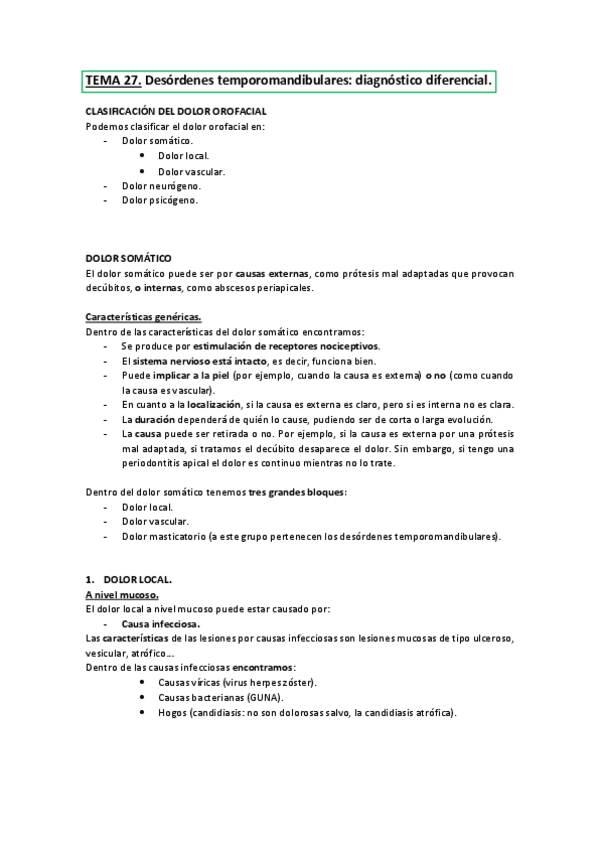 TEMA 27. Desórdenes temporomandibulares: diagnóstico diferencial.

CLASIFICACIÓN DEL DOLOR OROFACIAL
Podemos clasificar el dolor orofacial en:
- Dolor somático.
  • Dolor local.
  • Dolor vascular.
- Dolor neurógeno.
- Dolor psicógeno.

DOLOR SOMÁTICO
El dolor somático puede ser por causas externas, como prótesis mal adaptadas que provocan decúbitos, o internas, como abscesos periapicales.

Características genéricas.
Dentro de las características del dolor somático encontramos:
- Se produce por estimulación de receptores nociceptivos.
- El sistema nervioso está intacto, es decir, funciona bien.
- Puede implicar a la piel (por ejemplo, cuando la causa es externa) o no (como cuando la causa es vascular).
- En cuanto a la localización, si la causa es externa es claro, pero si es interna no es clara.
- La duración dependerá de quién lo cause, pudiendo ser de corta o larga evolución.
- La causa puede ser retirada o no. Por ejemplo, si la causa es externa por una prótesis mal adaptada, si tratamos el decúbito desaparece el dolor. Sin embargo, si tengo una periodontitis apical el dolor es continuo mientras no lo trate.

Dentro del dolor somático tenemos tres grandes bloques:
- Dolor local.
- Dolor vascular.
- Dolor masticatorio (a este grupo pertenecen los desórdenes temporomandibulares).

1. DOLOR LOCAL.
A nivel mucoso.
El dolor local a nivel mucoso puede estar causado por:
- Causa infecciosa.
Las características de las lesiones por causas infecciosas son lesiones mucosas de tipo ulceroso, vesicular, atrófico…
Dentro de las causas infecciosas encontramos:
  • Causas víricas (virus herpes zóster).
  • Causas bacterianas (GUNA).
  • Hogos (candidiasis: no son dolorosas salvo, la candidiasis atrófica).